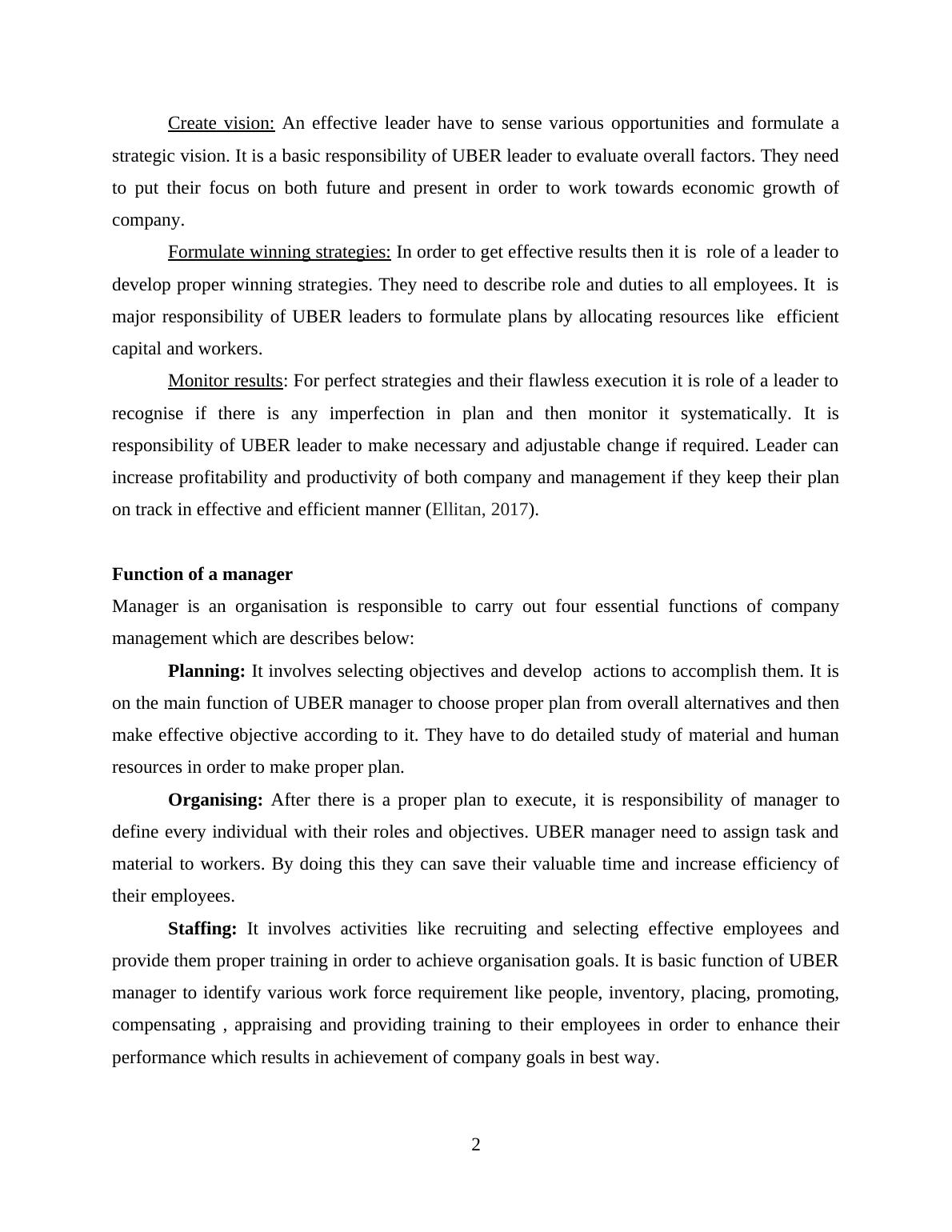 Create vision: An effective leader have to sense various opportunities and formulate a strategic vision. It is a basic responsibility of UBER leader to evaluate overall factors. They need to put their focus on both future and present in order to work towards economic growth of company.

Formulate winning strategies: In order to get effective results then it is role of a leader to develop proper winning strategies. They need to describe role and duties to all employees. It is major responsibility of UBER leaders to formulate plans by allocating resources like efficient capital and workers.

Monitor results: For perfect strategies and their flawless execution it is role of a leader to recognise if there is any imperfection in plan and then monitor it systematically. It is responsibility of UBER leader to make necessary and adjustable change if required. Leader can increase profitability and productivity of both company and management if they keep their plan on track in effective and efficient manner (Ellitan, 2017).

Function of a manager
Manager is an organisation is responsible to carry out four essential functions of company management which are describes below:

Planning: It involves selecting objectives and develop actions to accomplish them. It is on the main function of UBER manager to choose proper plan from overall alternatives and then make effective objective according to it. They have to do detailed study of material and human resources in order to make proper plan.

Organising: After there is a proper plan to execute, it is responsibility of manager to define every individual with their roles and objectives. UBER manager need to assign task and material to workers. By doing this they can save their valuable time and increase efficiency of their employees.

Staffing: It involves activities like recruiting and selecting effective employees and provide them proper training in order to achieve organisation goals. It is basic function of UBER manager to identify various work force requirement like people, inventory, placing, promoting, compensating , appraising and providing training to their employees in order to enhance their performance which results in achievement of company goals in best way.

2